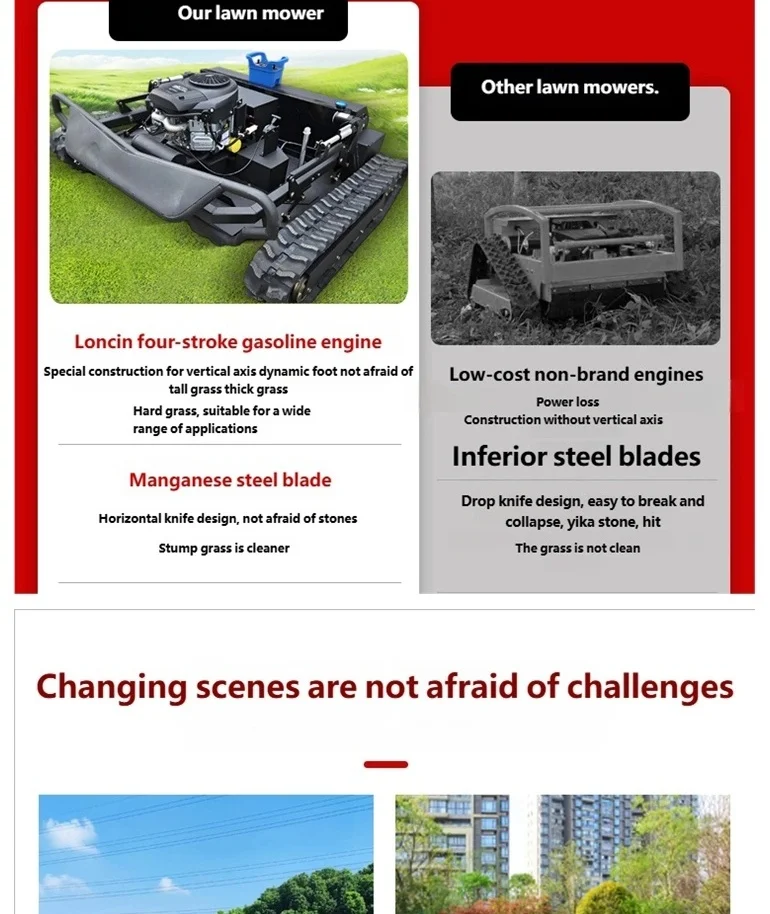 Our lawn mower

Loncin four-stroke gasoline engine

Special construction for vertical axis dynamic foot not afraid of tall grass thick grass

Hard grass, suitable for a wide range of applications

Manganese steel blade

Horizontal knife design, not afraid of stones

Stump grass is cleaner

Other lawn mowers.

Low-cost non-brand engines

Power loss

Construction without vertical axis

Inferior steel blades

Drop knife design, easy to break and collapse, yika stone, hit

The grass is not clean

Changing scenes are not afraid of challenges